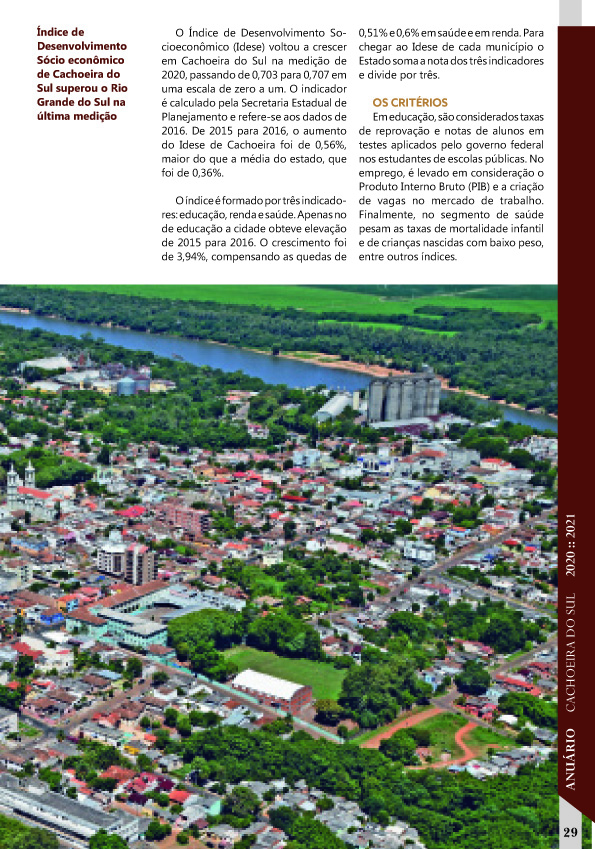 Índice de Desenvolvimento Sócio econômico de Cachoeira do Sul superou o Rio Grande do Sul na última medição

O Índice de Desenvolvimento Socioeconômico (Idese) voltou a crescer em Cachoeira do Sul na medição de 2020, passando de 0,703 para 0,707 em uma escala de zero a um. O indicador é calculado pela Secretaria Estadual de Planejamento e refere-se aos dados de 2016. De 2015 para 2016, o aumento do Idese de Cachoeira foi de 0,56%, maior do que a média do estado, que foi de 0,36%.

O índice é formado por três indicadores: educação, renda e saúde. Apenas no de educação a cidade obteve elevação de 2015 para 2016. O crescimento foi de 3,94%, compensando as quedas de 0,51% e 0,6% em saúde e em renda. Para chegar ao Idese de cada município o Estado soma a nota dos três indicadores e divide por três.

OS CRITÉRIOS

Em educação, são considerados taxas de reprovação e notas de alunos em testes aplicados pelo governo federal nos estudantes de escolas públicas. No emprego, é levado em consideração o Produto Interno Bruto (PIB) e a criação de vagas no mercado de trabalho. Finalmente, no segmento de saúde pesam as taxas de mortalidade infantil e de crianças nascidas com baixo peso, entre outros índices.

ANUÁRIO CACHOEIRA DO SUL 2020 :: 2021

29